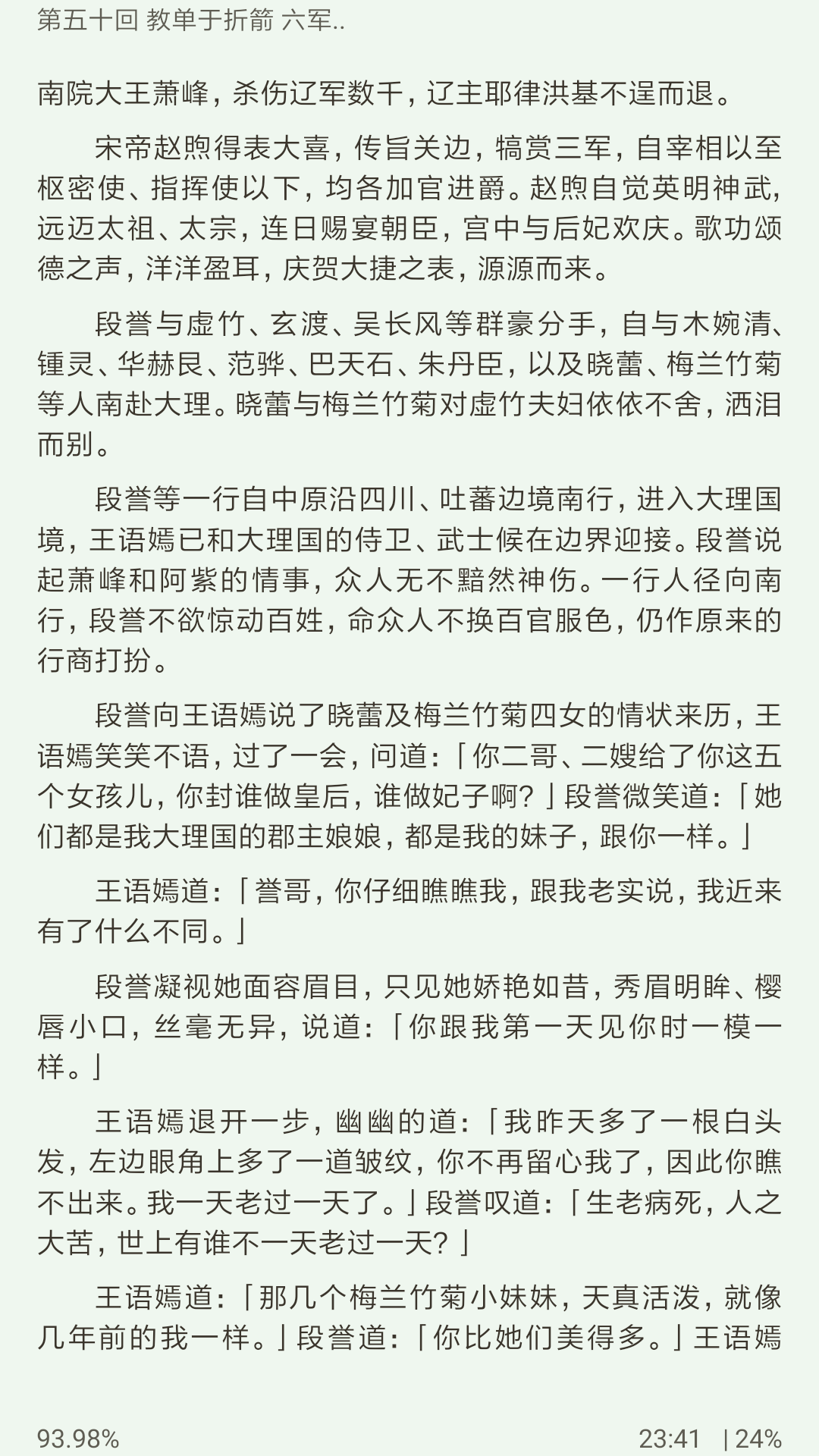 第五十回 教单于折箭 六军..

南院大王萧峰，杀伤辽军数千，辽主耶律洪基不逞而退。

宋帝赵煦得表大喜，传旨关边，犒赏三军，自宰相以至枢密使、指挥使以下，均各加官进爵。赵煦自觉英明神武，远迈太祖、太宗，连日赐宴朝臣，宫中与后妃欢庆。歌功颂德之声，洋洋盈耳，庆贺大捷之表，源源而来。

段誉与虚竹、玄渡、吴长风等群豪分手，自与木婉清、锺灵、华赫艮、范骅、巴天石、朱丹臣，以及晓蕾、梅兰竹菊等人南赴大理。晓蕾与梅兰竹菊对虚竹夫妇依依不舍，洒泪而别。

段誉等一行自中原沿四川、吐蕃边境南行，进入大理国境，王语嫣已和大理国的侍卫、武士候在边界迎接。段誉说起萧峰和阿紫的情事，众人无不黯然神伤。一行人径向南行，段誉不欲惊动百姓，命众人不换百官服色，仍作原来的行商打扮。

段誉向王语嫣说了晓蕾及梅兰竹菊四女的情状来历，王语嫣笑笑不语，过了一会，问道：「你二哥、二嫂给了你这五个女孩儿，你封谁做皇后，谁做妃子啊？」段誉微笑道：「她们都是我大理国的郡主娘娘，都是我的妹子，跟你一样。」

王语嫣道：「誉哥，你仔细瞧瞧我，跟我老实说，我近来有了什么不同。」

段誉凝视她面容眉目，只见她娇艳如昔，秀眉明眸、樱唇小口，丝毫无异，说道：「你跟我第一天见你时一模一样。」

王语嫣退开一步，幽幽的道：「我昨天多了一根白头发，左边眼角上多了一道皱纹，你不再留心我了，因此你瞧不出来。我一天老过一天了。」段誉叹道：「生老病死，人之大苦，世上有谁不一天老过一天？」

王语嫣道：「那几个梅兰竹菊小妹妹，天真活泼，就像几年前的我一样。」段誉道：「你比她们美得多。」王语嫣

93.98%

23:41 | 24%